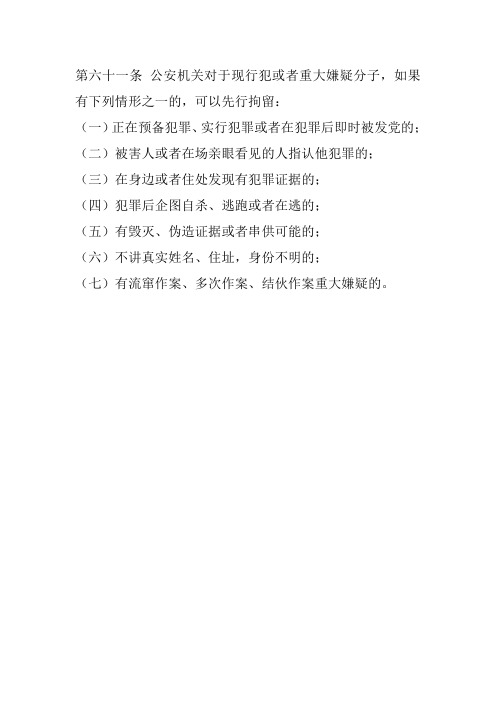 第六十一条 公安机关对于现行犯或者重大嫌疑分子，如果有下列情形之一的，可以先行拘留：

（一）正在预备犯罪、实行犯罪或者在犯罪后即时被发觉的；

（二）被害人或者在场亲眼看见的人指认他犯罪的；

（三）在身边或者住处发现有犯罪证据的；

（四）犯罪后企图自杀、逃跑或者在逃的；

（五）有毁灭、伪造证据或者串供可能的；

（六）不讲真实姓名、住址，身份不明的；

（七）有流窜作案、多次作案、结伙作案重大嫌疑的。